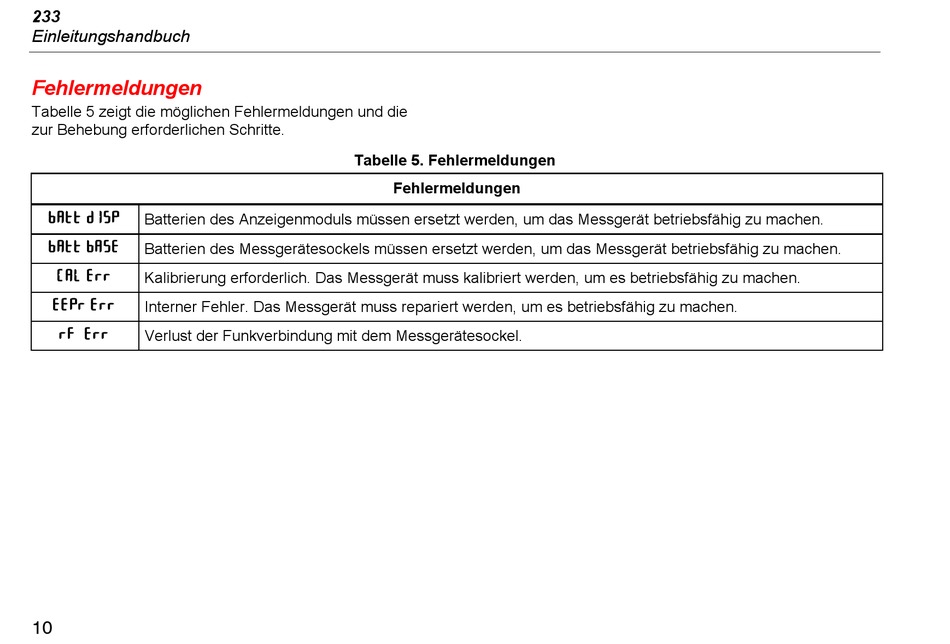 233
Einleitungshandbuch

Fehlermeldungen

Tabelle 5 zeigt die möglichen Fehlermeldungen und die zur Behebung erforderlichen Schritte.

Tabelle 5. Fehlermeldungen

| Fehlermeldungen | |
|---|---|
| bAtt dISP | Batterien des Anzeigenmoduls müssen ersetzt werden, um das Messgerät betriebsfähig zu machen. |
| bAtt bASE | Batterien des Messgerätesockels müssen ersetzt werden, um das Messgerät betriebsfähig zu machen. |
| CAL Err | Kalibrierung erforderlich. Das Messgerät muss kalibriert werden, um es betriebsfähig zu machen. |
| EEPr Err | Interner Fehler. Das Messgerät muss repariert werden, um es betriebsfähig zu machen. |
| rF Err | Verlust der Funkverbindung mit dem Messgerätesockel. |

10